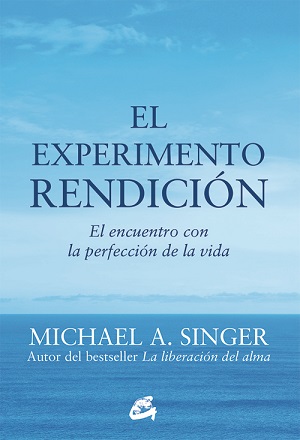 EL
EXPERIMENTO
RENDICIÓN

El encuentro con
la perfección de la vida

MICHAEL A. SINGER
Autor del bestseller La liberación del alma